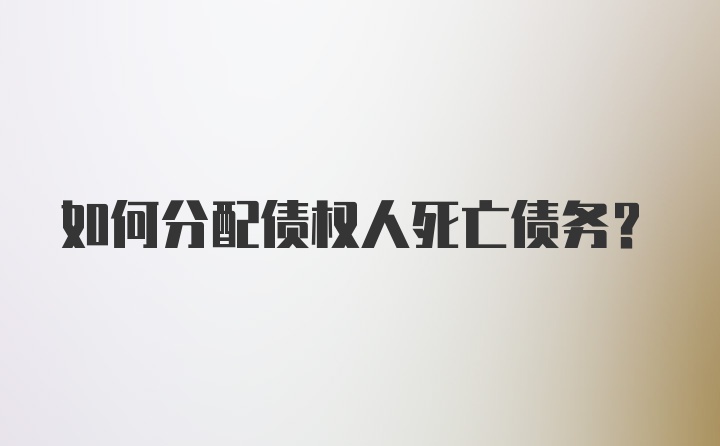 如何分配债权人死亡债务？